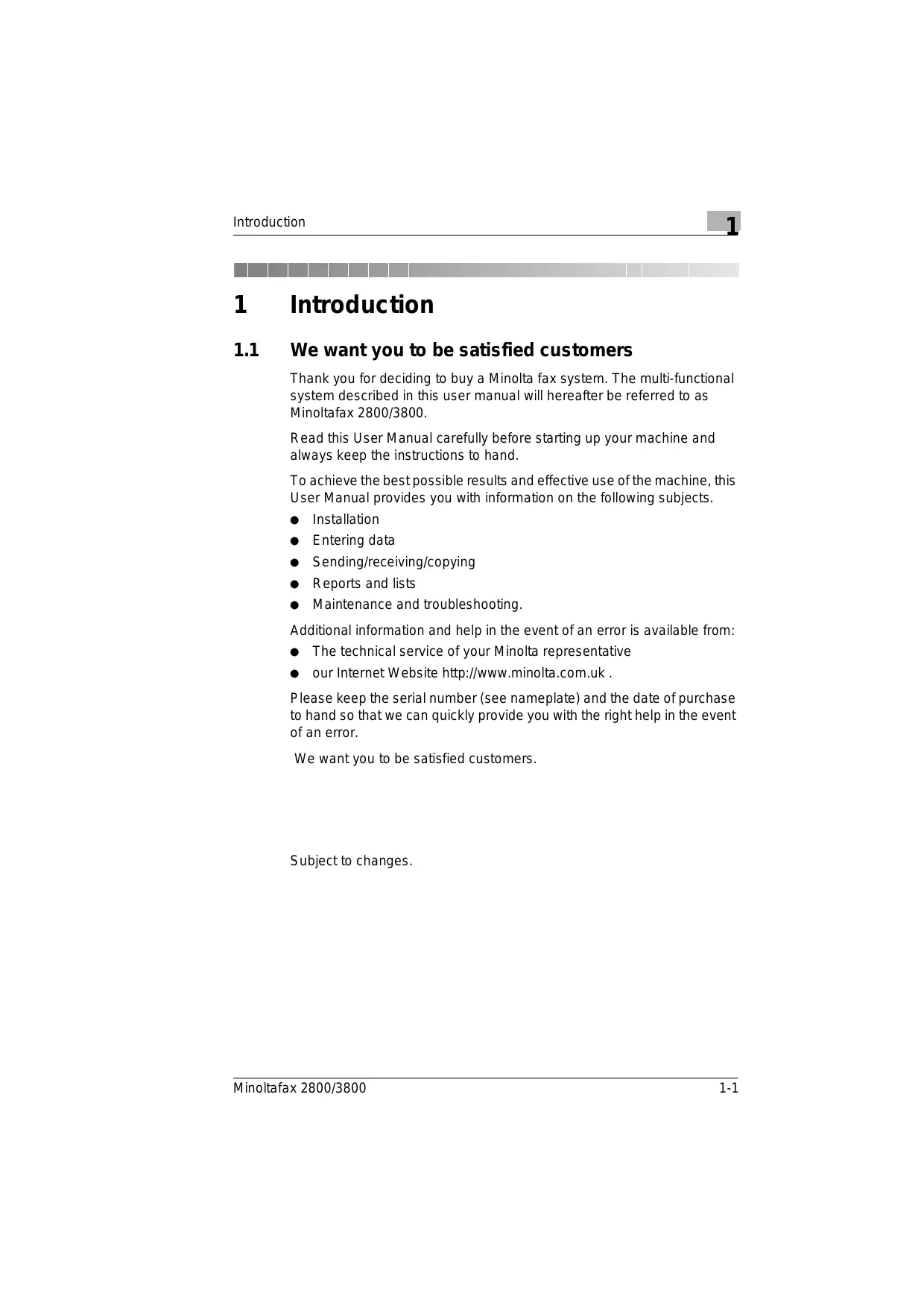 Introduction

1

1 Introduction

1.1 We want you to be satisfied customers

Thank you for deciding to buy a Minolta fax system. The multi-functional system described in this user manual will hereafter be referred to as Minoltafax 2800/3800.

Read this User Manual carefully before starting up your machine and always keep the instructions to hand.

To achieve the best possible results and effective use of the machine, this User Manual provides you with information on the following subjects.

● Installation
● Entering data
● Sending/receiving/copying
● Reports and lists
● Maintenance and troubleshooting.

Additional information and help in the event of an error is available from:

● The technical service of your Minolta representative
● our Internet Website http://www.minolta.com.uk .

Please keep the serial number (see nameplate) and the date of purchase to hand so that we can quickly provide you with the right help in the event of an error.

We want you to be satisfied customers.

Subject to changes.

Minoltafax 2800/3800

1-1